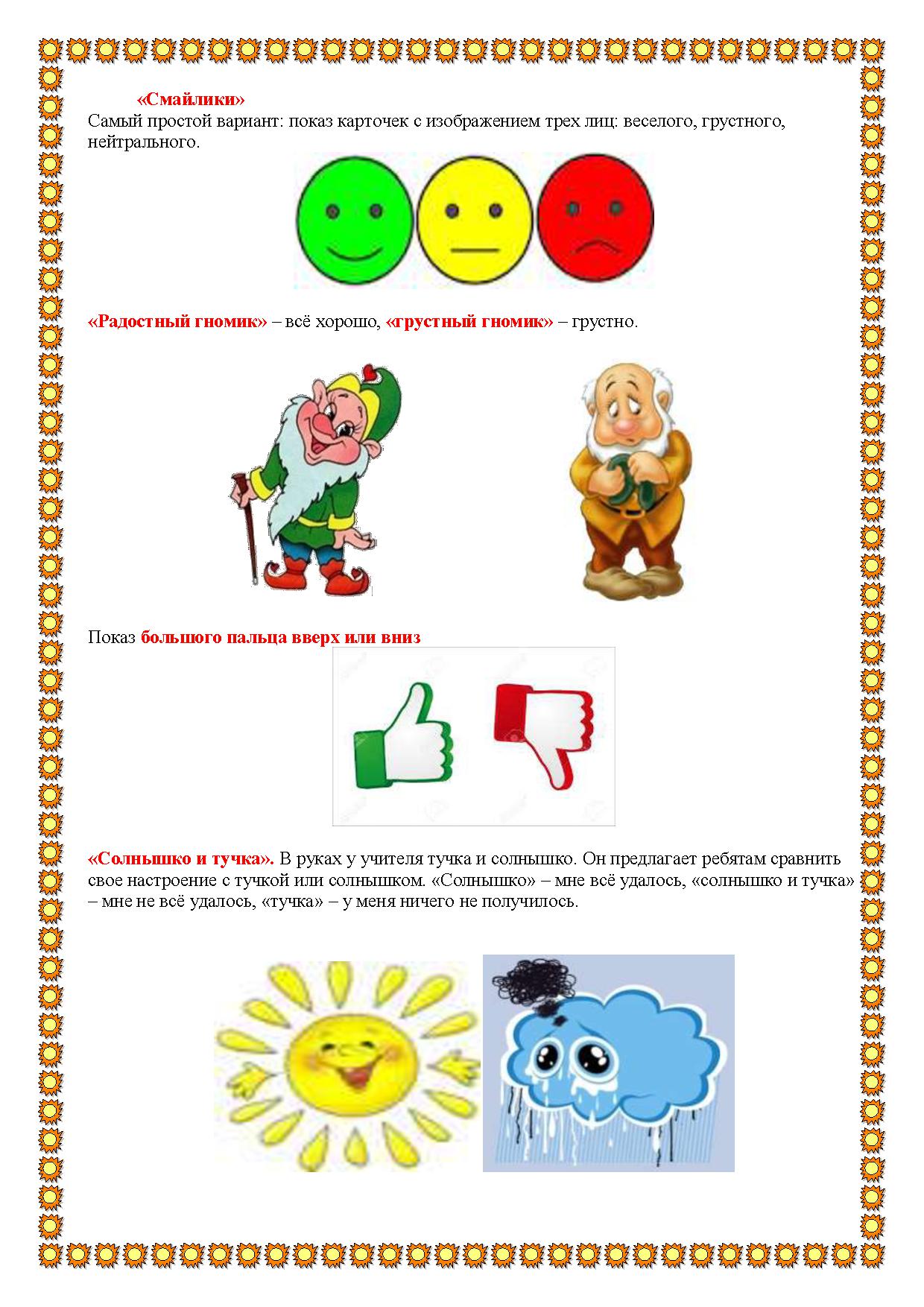 «Смайлики»
Самый простой вариант: показ карточек с изображением трех лиц: веселого, грустного, нейтрального.

«Радостный гномик» – всё хорошо, «грустный гномик» – грустно.

Показ большого пальца вверх или вниз

«Солнышко и тучка». В руках у учителя тучка и солнышко. Он предлагает ребятам сравнить свое настроение с тучкой или солнышком. «Солнышко» – мне всё удалось, «солнышко и тучка» – мне не всё удалось, «тучка» – у меня ничего не получилось.